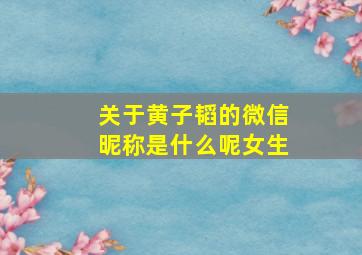 关于黄子韬的微信昵称是什么呢女生